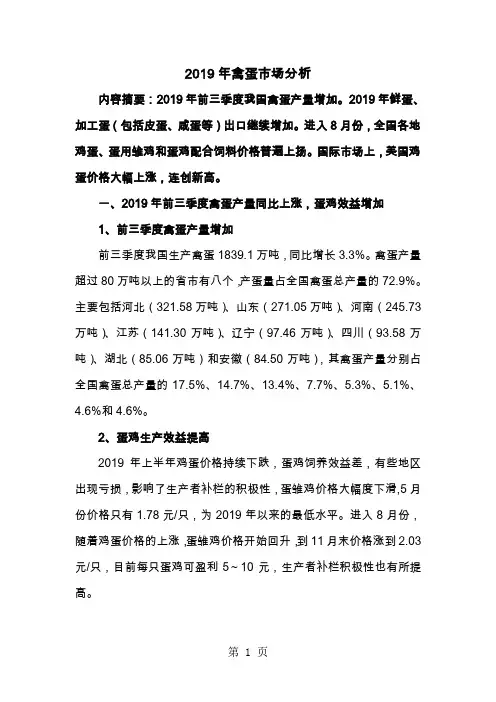 2019 年禽蛋市场分析

内容摘要：2019 年前三季度我国禽蛋产量增加。2019 年鲜蛋、加工蛋（包括皮蛋、咸蛋等）出口继续增加。进入 8 月份，全国各地鸡蛋、蛋用雏鸡和蛋鸡配合饲料价格普遍上扬。国际市场上，美国鸡蛋价格大幅上涨，连创新高。

一、2019 年前三季度禽蛋产量同比上涨，蛋鸡效益增加

1、前三季度禽蛋产量增加

前三季度我国生产禽蛋 1839.1 万吨，同比增长 3.3%。禽蛋产量超过 80 万吨以上的省市有八个，产蛋量占全国禽蛋总产量的 72.9%。主要包括河北（321.58 万吨）、山东（271.05 万吨）、河南（245.73 万吨）、江苏（141.30 万吨）、辽宁（97.46 万吨）、四川（93.58 万吨）、湖北（85.06 万吨）和安徽（84.50 万吨），其禽蛋产量分别占全国禽蛋总产量的 17.5%、14.7%、13.4%、7.7%、5.3%、5.1%、4.6%和 4.6%。

2、蛋鸡生产效益提高

2019 年上半年鸡蛋价格持续下跌，蛋鸡饲养效益差，有些地区出现亏损，影响了生产者补栏的积极性，蛋雏鸡价格大幅度下滑，5 月份价格只有 1.78 元/只，为 2019 年以来的最低水平。进入 8 月份，随着鸡蛋价格的上涨，蛋雏鸡价格开始回升，到 11 月末价格涨到 2.03 元/只，目前每只蛋鸡可盈利 5～10 元，生产者补栏积极性也有所提高。

第 1 页